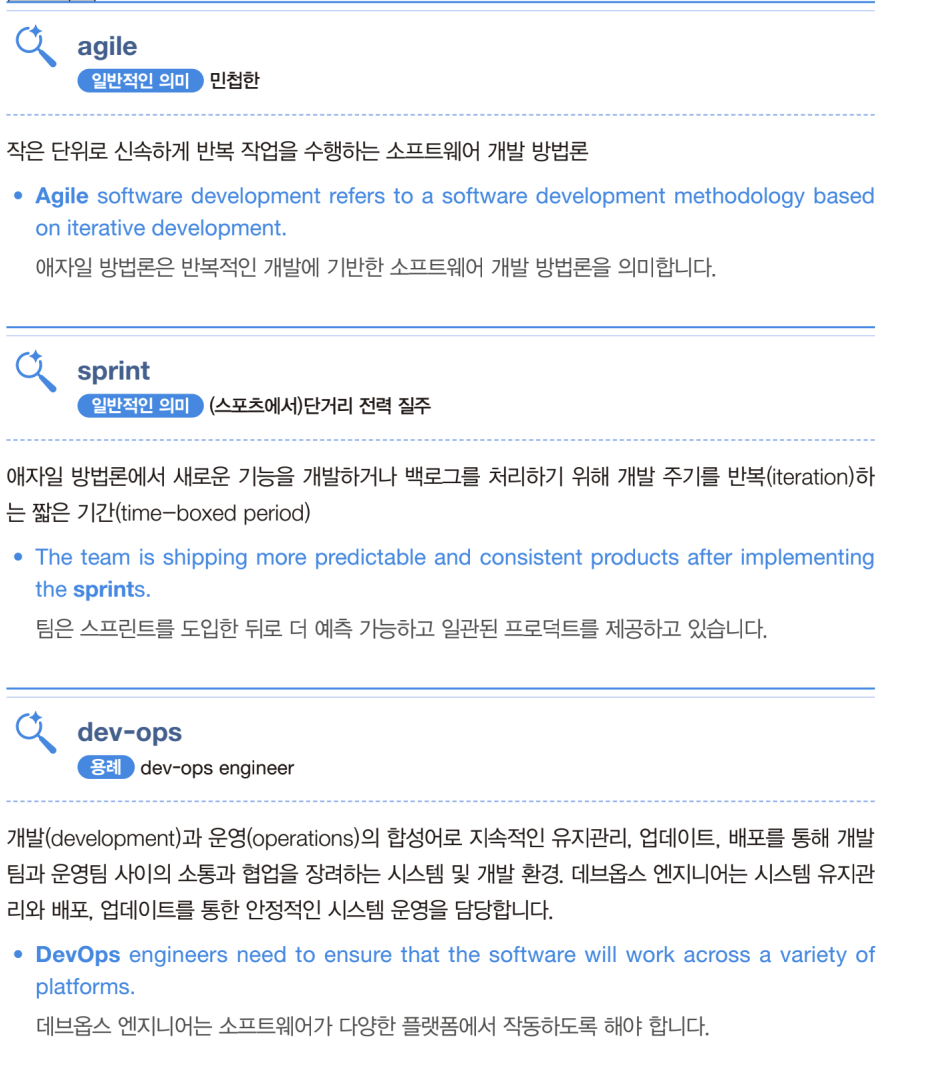 agile
일반적인 의미 민첩한

작은 단위로 신속하게 반복 작업을 수행하는 소프트웨어 개발 방법론

• Agile software development refers to a software development methodology based on iterative development.
애자일 방법론은 반복적인 개발에 기반한 소프트웨어 개발 방법론을 의미합니다.

sprint
일반적인 의미 (스포츠에서)단거리 전력 질주

애자일 방법론에서 새로운 기능을 개발하거나 백로그를 처리하기 위해 개발 주기를 반복(iteration)하는 짧은 기간(time-boxed period)

• The team is shipping more predictable and consistent products after implementing the sprints.
팀은 스프린트를 도입한 뒤로 더 예측 가능하고 일관된 프로덕트를 제공하고 있습니다.

dev-ops
용례 dev-ops engineer

개발(development)과 운영(operations)의 합성어로 지속적인 유지관리, 업데이트, 배포를 통해 개발팀과 운영팀 사이의 소통과 협업을 장려하는 시스템 및 개발 환경. 데브옵스 엔지니어는 시스템 유지관리와 배포, 업데이트를 통한 안정적인 시스템 운영을 담당합니다.

• DevOps engineers need to ensure that the software will work across a variety of platforms.
데브옵스 엔지니어는 소프트웨어가 다양한 플랫폼에서 작동하도록 해야 합니다.